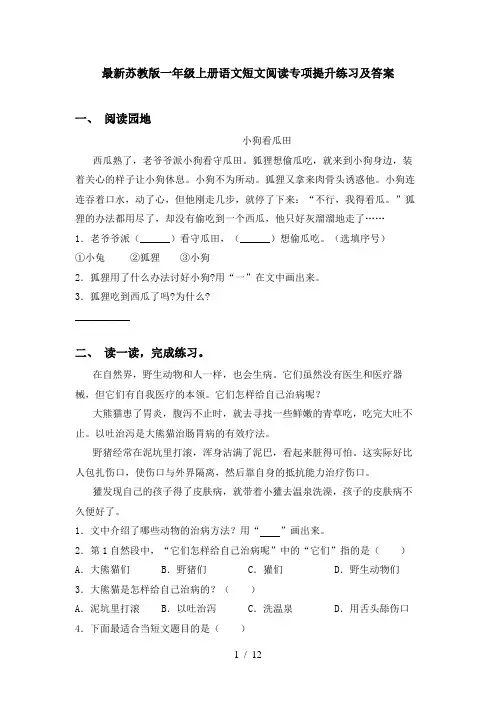 最新苏教版一年级上册语文短文阅读专项提升练习及答案

一、 阅读园地

小狗看瓜田

西瓜熟了，老爷爷派小狗看守瓜田。狐狸想偷瓜吃，就来到小狗身边，装着关心的样子让小狗休息。小狗不为所动。狐狸又拿来肉骨头诱惑他。小狗连连吞着口水，动了心，但他刚走几步，就停了下来："不行，我得看瓜。"狐狸的办法都用尽了，却没有偷吃到一个西瓜，他只好灰溜溜地走了……

1．老爷爷派（______）看守瓜田，（______）想偷瓜吃。（选填序号）

①小兔　②狐狸　③小狗

2．狐狸用了什么办法讨好小狗?用"一"在文中画出来。

3．狐狸吃到西瓜了吗?为什么?

__________

二、 读一读，完成练习。

在自然界，野生动物和人一样，也会生病。它们虽然没有医生和医疗器械，但它们有自我医疗的本领。它们怎样给自己治病呢?

大熊猫患了胃炎，腹泻不止时，就去寻找一些鲜嫩的青草吃，吃完大吐不止。以吐治泻是大熊猫治肠胃病的有效疗法。

野猪经常在泥坑里打滚，浑身沾满了泥巴，看起来脏得可怕，这实际好比人包扎伤口，使伤口与外界隔离，然后靠自身的抵抗能力治疗伤口。

獾发现自己的孩子得了皮肤病，就带着小獾去温泉洗澡，孩子的皮肤病不久便好了。

1．文中介绍了哪些动物的治病方法？用"____"画出来。

2．第1自然段中，"它们怎样给自己治病呢"中的"它们"指的是（　　）

A．大熊猫们　B．野猪们　C．獾们　D．野生动物们

3．大熊猫是怎样给自己治病的？（　　）

A．泥坑里打滚　B．以吐治泻　C．洗温泉　D．用舌头舔伤口

4．下面最适合当短文题目的是（　　）

1 / 12